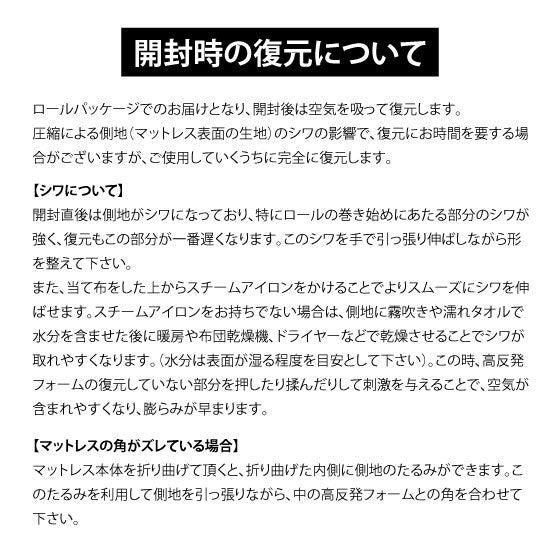 開封時の復元について

ロールパッケージでのお届けとなり、開封後は空気を吸って復元します。
圧縮による側地（マットレス表面の生地）のシワの影響で、復元にお時間を要する場合がございますが、ご使用していくうちに完全に復元します。

【シワについて】
開封直後は側地がシワになっており、特にロールの巻き始めにあたる部分のシワが強く、復元もこの部分が一番遅くなります。このシワを手で引っ張り伸ばしながら形を整えて下さい。
また、当て布をした上からスチームアイロンをかけることでよりスムーズにシワを伸ばせます。スチームアイロンをお持ちでない場合は、側地に霧吹きや濡れタオルで水分を含ませた後に暖房や布団乾燥機、ドライヤーなどで乾燥させることでシワが取れやすくなります。（水分は表面が湿る程度を目安として下さい）。この時、高反発フォームの復元していない部分を押したり揉んだりして刺激を与えることで、空気が含まれやすくなり、膨らみが早まります。

【マットレスの角がズレている場合】
マットレス本体を折り曲げて頂くと、折り曲げた内側に側地のたるみができます。このたるみを利用して側地を引っ張りながら、中の高反発フォームとの角を合わせて下さい。